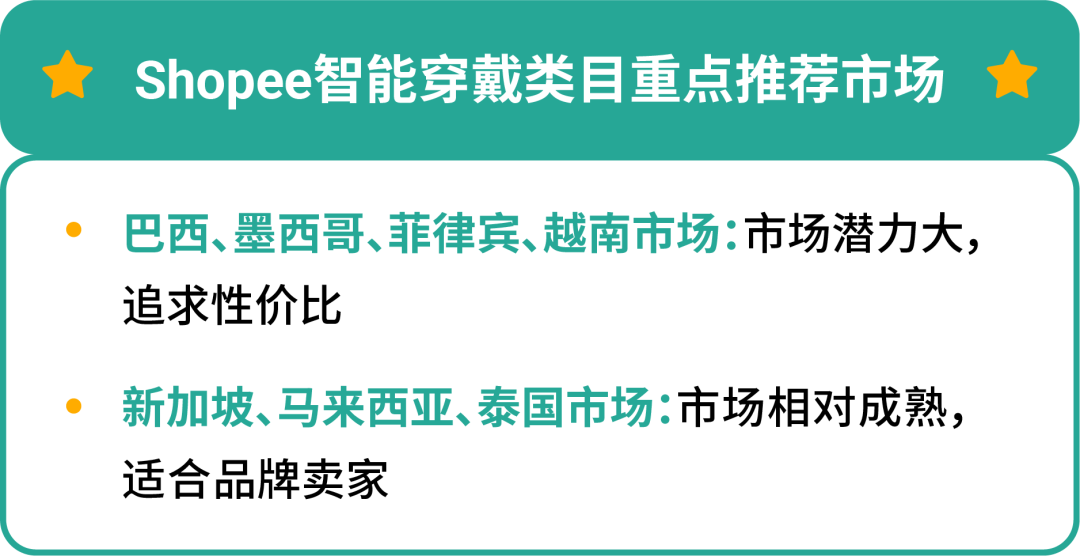 Shopee智能穿戴类目重点推荐市场

• 巴西、墨西哥、菲律宾、越南市场：市场潜力大，追求性价比

• 新加坡、马来西亚、泰国市场：市场相对成熟，适合品牌卖家